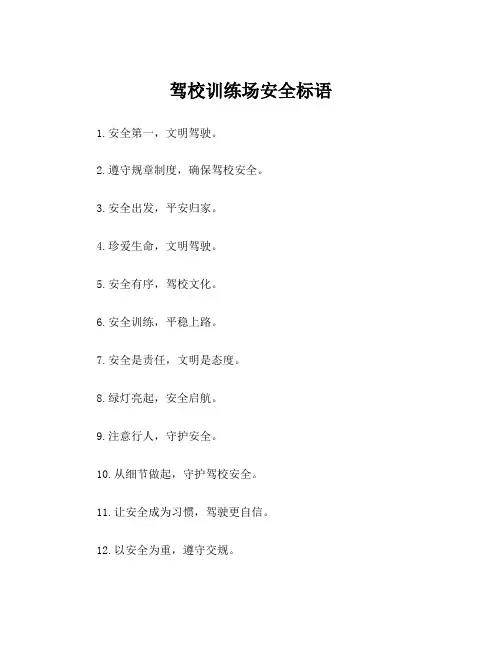 驾校训练场安全标语

1. 安全第一，文明驾驶。

2. 遵守规章制度，确保驾校安全。

3. 安全出发，平安归家。

4. 珍爱生命，文明驾驶。

5. 安全有序，驾校文化。

6. 安全训练，平稳上路。

7. 安全是责任，文明是态度。

8. 绿灯亮起，安全启航。

9. 注意行人，守护安全。

10. 从细节做起，守护驾校安全。

11. 让安全成为习惯，驾驶更自信。

12. 以安全为重，遵守交规。